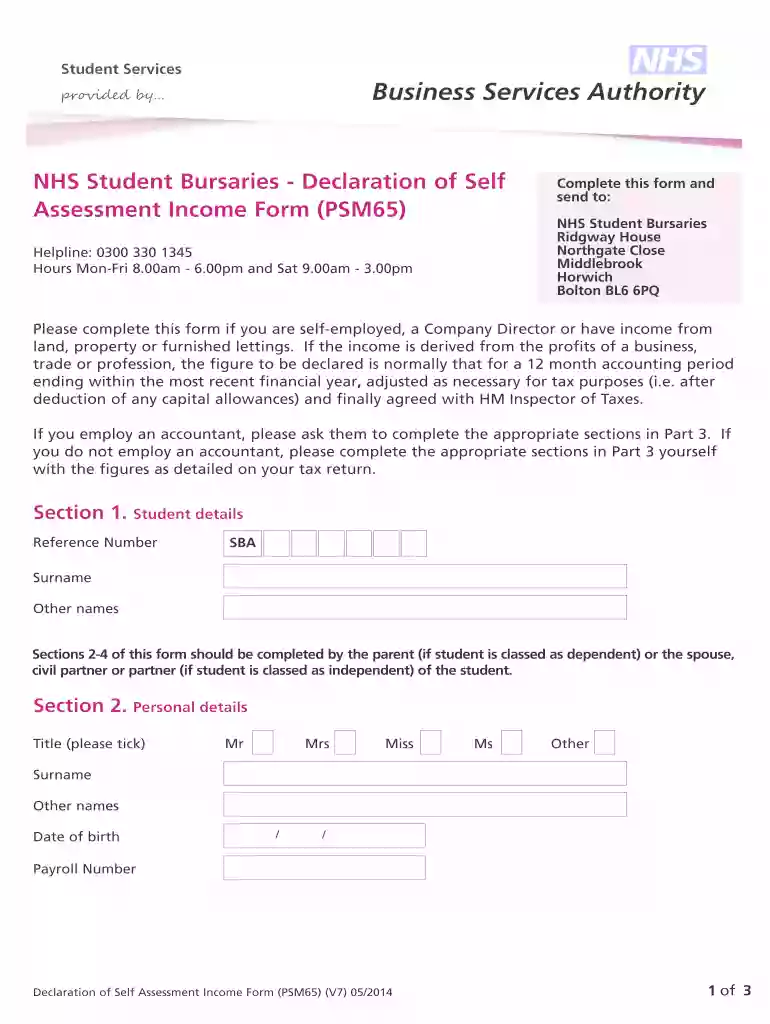 Student Services
provided by...

NHS
Business Services Authority

NHS Student Bursaries - Declaration of Self Assessment Income Form (PSM65)

Helpline: 0300 330 1345
Hours Mon-Fri 8.00am - 6.00pm and Sat 9.00am - 3.00pm

Complete this form and send to:

NHS Student Bursaries
Ridgway House
Northgate Close
Middlebrook
Horwich
Bolton BL6 6PQ

Please complete this form if you are self-employed, a Company Director or have income from land, property or furnished lettings. If the income is derived from the profits of a business, trade or profession, the figure to be declared is normally that for a 12 month accounting period ending within the most recent financial year, adjusted as necessary for tax purposes (i.e. after deduction of any capital allowances) and finally agreed with HM Inspector of Taxes.

If you employ an accountant, please ask them to complete the appropriate sections in Part 3. If you do not employ an accountant, please complete the appropriate sections in Part 3 yourself with the figures as detailed on your tax return.

Section 1. Student details

Reference Number SBA

Surname

Other names

Sections 2-4 of this form should be completed by the parent (if student is classed as dependent) or the spouse, civil partner or partner (if student is classed as independent) of the student.

Section 2. Personal details

Title (please tick) Mr Mrs Miss Ms Other

Surname

Other names

Date of birth / /

Payroll Number

Declaration of Self Assessment Income Form (PSM65) (V7) 05/2014

1 of 3